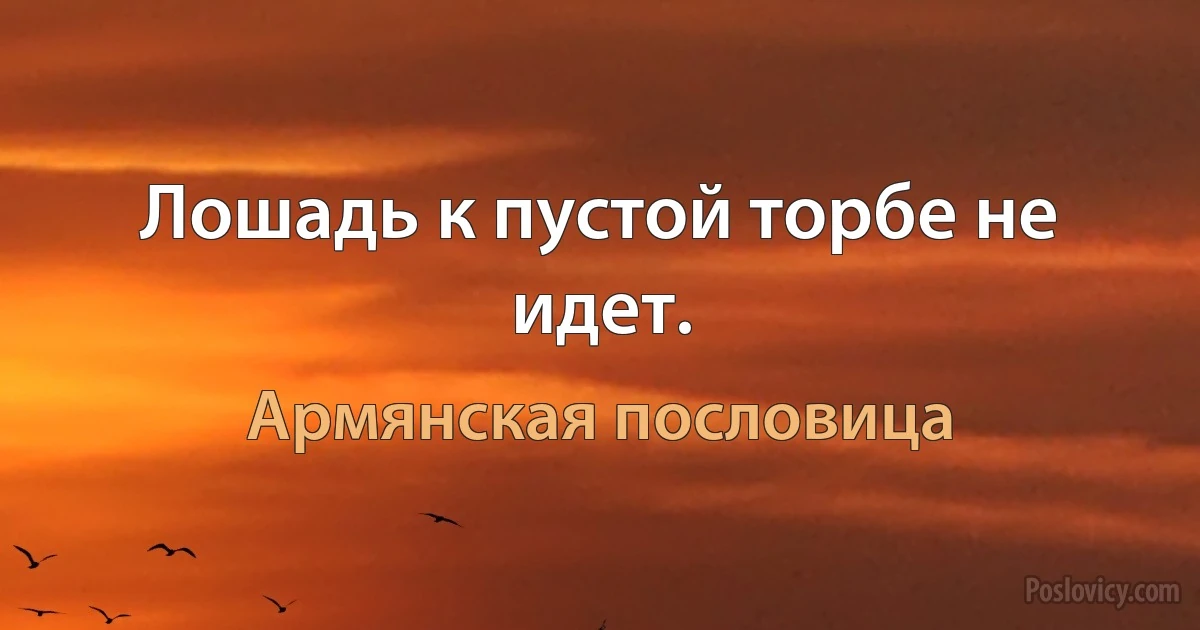 Лошадь к пустой торбе не идет.

Армянская пословица

Poslovicy.com